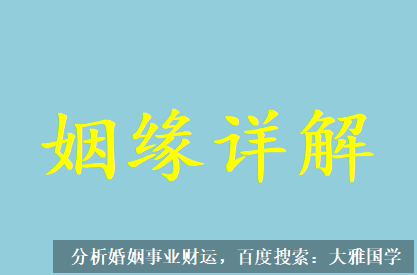 姻缘详解

分析婚姻事业财运，百度搜索：大雅国学